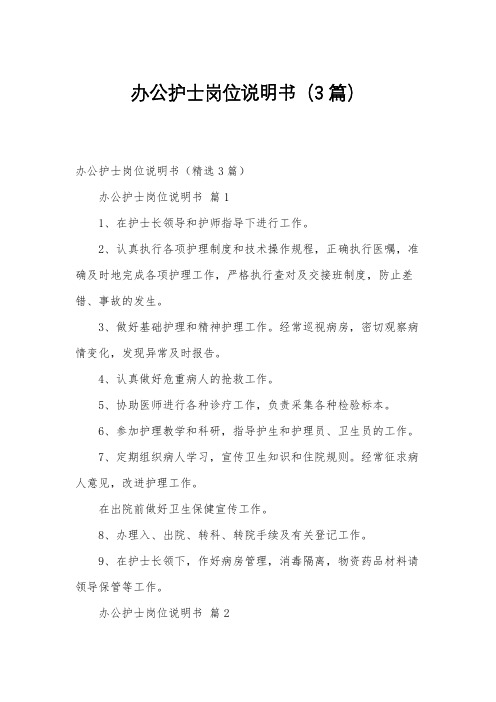 办公护士岗位说明书（3篇）

办公护士岗位说明书（精选3篇）

办公护士岗位说明书 篇1

1、在护士长领导和护师指导下进行工作。

2、认真执行各项护理制度和技术操作规程，正确执行医嘱，准确及时地完成各项护理工作，严格执行查对及交接班制度，防止差错、事故的发生。

3、做好基础护理和精神护理工作。经常巡视病房，密切观察病情变化，发现异常及时报告。

4、认真做好危重病人的抢救工作。

5、协助医师进行各种诊疗工作，负责采集各种检验标本。

6、参加护理教学和科研，指导护生和护理员、卫生员的工作。

7、定期组织病人学习，宣传卫生知识和住院规则。经常征求病人意见，改进护理工作。

在出院前做好卫生保健宣传工作。

8、办理入、出院、转科、转院手续及有关登记工作。

9、在护士长领下，作好病房管理，消毒隔离，物资药品材料请领导保管等工作。

办公护士岗位说明书 篇2